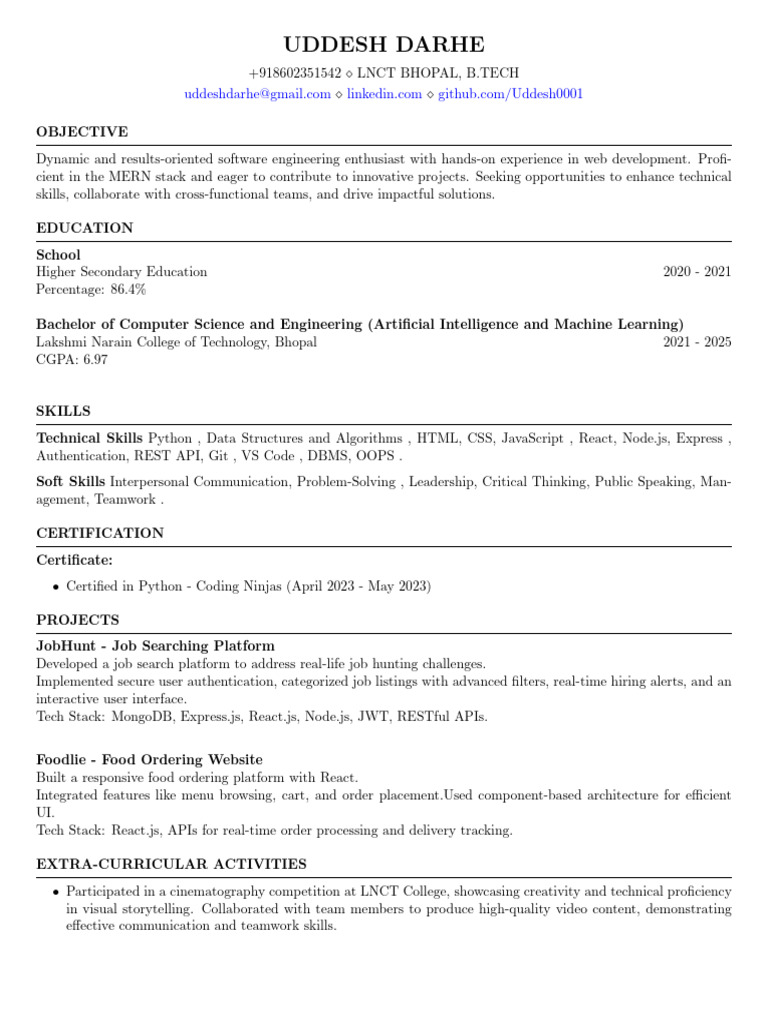 UDDESH DARHE

+918602351542 ⋄ LNCT BHOPAL, B.TECH
uddeshdarhe@gmail.com ⋄ linkedin.com ⋄ github.com/Uddesh0001

OBJECTIVE

Dynamic and results-oriented software engineering enthusiast with hands-on experience in web development. Proficient in the MERN stack and eager to contribute to innovative projects. Seeking opportunities to enhance technical skills, collaborate with cross-functional teams, and drive impactful solutions.

EDUCATION

School
Higher Secondary Education 2020 - 2021
Percentage: 86.4%

Bachelor of Computer Science and Engineering (Artificial Intelligence and Machine Learning)
Lakshmi Narain College of Technology, Bhopal 2021 - 2025
CGPA: 6.97

SKILLS

Technical Skills Python , Data Structures and Algorithms , HTML, CSS, JavaScript , React, Node.js, Express , Authentication, REST API, Git , VS Code , DBMS, OOPS .

Soft Skills Interpersonal Communication, Problem-Solving , Leadership, Critical Thinking, Public Speaking, Management, Teamwork .

CERTIFICATION

Certificate:

• Certified in Python - Coding Ninjas (April 2023 - May 2023)

PROJECTS

JobHunt - Job Searching Platform
Developed a job search platform to address real-life job hunting challenges.
Implemented secure user authentication, categorized job listings with advanced filters, real-time hiring alerts, and an interactive user interface.
Tech Stack: MongoDB, Express.js, React.js, Node.js, JWT, RESTful APIs.

Foodlie - Food Ordering Website
Built a responsive food ordering platform with React.
Integrated features like menu browsing, cart, and order placement.Used component-based architecture for efficient UI.
Tech Stack: React.js, APIs for real-time order processing and delivery tracking.

EXTRA-CURRICULAR ACTIVITIES

• Participated in a cinematography competition at LNCT College, showcasing creativity and technical proficiency in visual storytelling. Collaborated with team members to produce high-quality video content, demonstrating effective communication and teamwork skills.